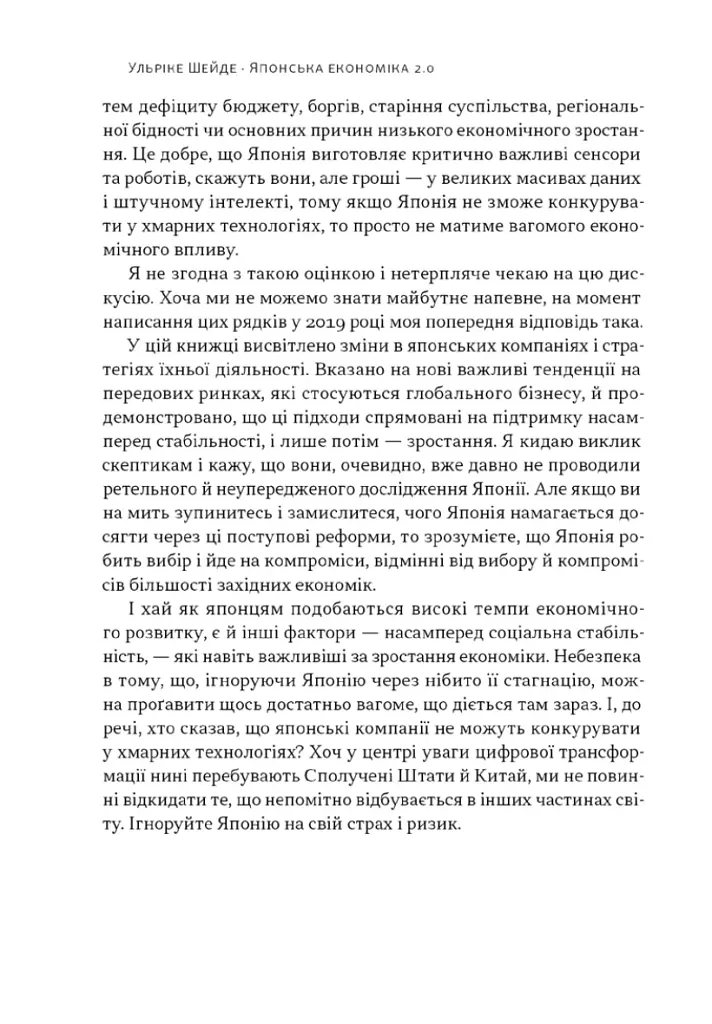 Ульріке Шейде · Японська економіка 2.0

тем дефіциту бюджету, боргів, старіння суспільства, регіональної бідності чи основних причин низького економічного зростання. Це добре, що Японія виготовляє критично важливі сенсори та роботів, скажуть вони, але гроші — у великих масивах даних і штучному інтелекті, тому якщо Японія не зможе конкурувати у хмарних технологіях, то просто не матиме вагомого економічного впливу.

Я не згодна з такою оцінкою і нетерпляче чекаю на цю дискусію. Хоча ми не можемо знати майбутнє напевне, на момент написання цих рядків у 2019 році моя попередня відповідь така.

У цій книжці висвітлено зміни в японських компаніях і стратегіях їхньої діяльності. Вказано на нові важливі тенденції на передових ринках, які стосуються глобального бізнесу, й продемонстровано, що ці підходи спрямовані на підтримку насамперед стабільності, і лише потім — зростання. Я кидаю виклик скептикам і кажу, що вони, очевидно, вже давно не проводили ретельного й неупередженого дослідження Японії. Але якщо ви на мить зупинитесь і замислитеся, чого Японія намагається досягти через ці поступові реформи, то зрозумієте, що Японія робить вибір і йде на компроміси, відмінні від вибору й компромісів більшості західних економік.

І хай як японцям подобаються високі темпи економічного розвитку, є й інші фактори — насамперед соціальна стабільність, — які навіть важливіші за зростання економіки. Небезпека в тому, що, ігноруючи Японію через нібито її стагнацію, можна проґавити щось достатньо вагоме, що діється там зараз. І, до речі, хто сказав, що японські компанії не можуть конкурувати у хмарних технологіях? Хоч у центрі уваги цифрової трансформації нині перебувають Сполучені Штати й Китай, ми не повинні відкидати те, що непомітно відбувається в інших частинах світу. Ігноруйте Японію на свій страх і ризик.